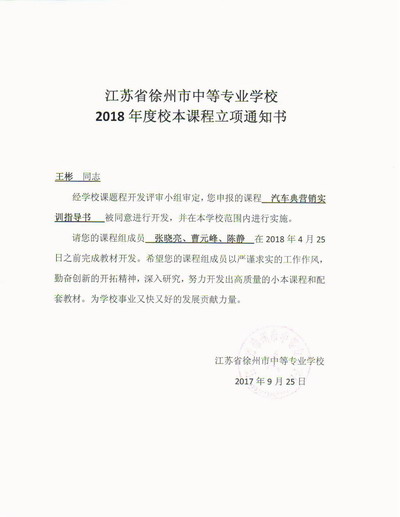 江苏省徐州市中等专业学校
2018 年度校本课程立项通知书

王彬 同志

经学校课题程开发评审小组审定，您申报的课程 汽车典营销实训指导书 被同意进行开发，并在本学校范围内进行实施。

请您的课程组成员 张晓亮、曹元峰、陈静 在 2018 年 4 月 25 日之前完成教材开发。希望您的课程组成员以严谨求实的工作作风，勤奋创新的开拓精神，深入研究，努力开发出高质量的小本课程和配套教材。为学校事业又快又好的发展贡献力量。

江苏省徐州市中等专业学校
2017 年 9 月 25 日